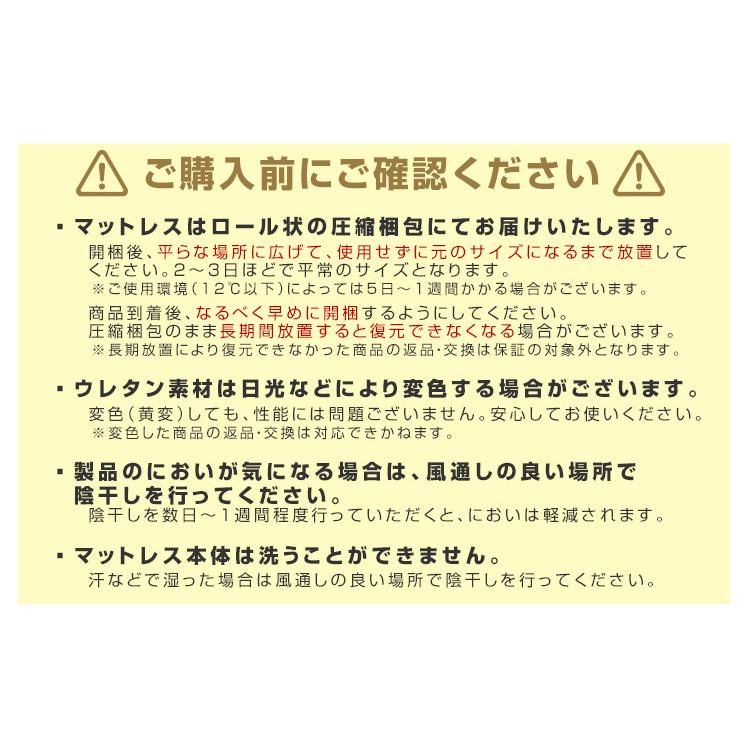 ご購入前にご確認ください

・マットレスはロール状の圧縮梱包にてお届けいたします。
開梱後、平らな場所に広げて、使用せずに元のサイズになるまで放置してください。2～3日ほどで平常のサイズとなります。
※ご使用環境（12℃以下）によっては5日～1週間かかる場合がございます。

商品到着後、なるべく早めに開梱するようにしてください。
圧縮梱包のまま長期間放置すると復元できなくなる場合がございます。
※長期放置により復元できなかった商品の返品･交換は保証の対象外となります。

・ウレタン素材は日光などにより変色する場合がございます。
変色（黄変）しても、性能には問題ございません。安心してお使いください。
※変色した商品の返品･交換は対応できかねます。

・製品のにおいが気になる場合は、風通しの良い場所で陰干しを行ってください。
陰干しを数日～1週間程度行っていただくと、においは軽減されます。

・マットレス本体は洗うことができません。
汗などで湿った場合は風通しの良い場所で陰干しを行ってください。